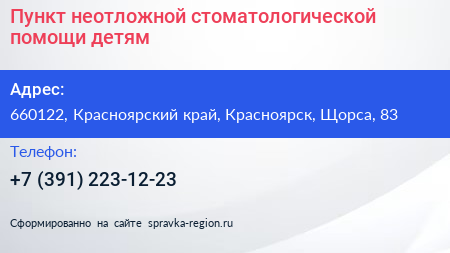 Пункт неотложной стоматологической помощи детям

Адрес:
660122, Красноярский край, Красноярск, Щорса, 83

Телефон:
+7 (391) 223-12-23

Сформированно на сайте spravka-region.ru